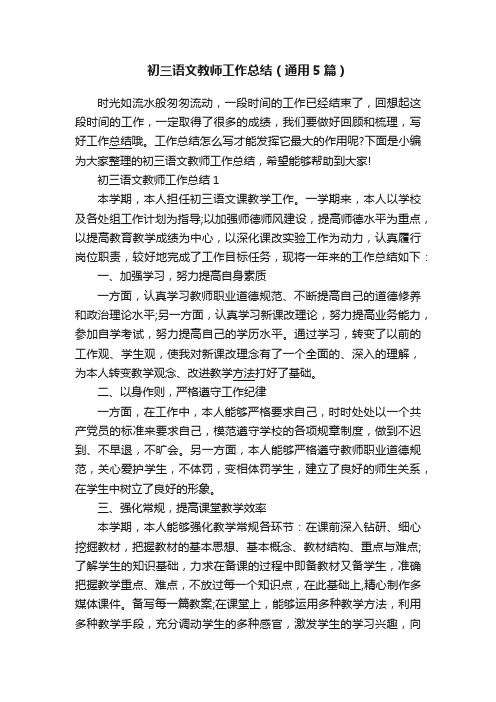 初三语文教师工作总结（通用5篇）

时光如流水般匆匆流动，一段时间的工作已经结束了，回想起这段时间的工作，一定取得了很多的成绩，我们要做好回顾和梳理，写好工作总结哦。工作总结怎么写才能发挥它最大的作用呢?下面是小编为大家整理的初三语文教师工作总结，希望能够帮助到大家!

初三语文教师工作总结1

本学期，本人担任初三语文课教学工作。一学期来，本人以学校及各处组工作计划为指导;以加强师德师风建设，提高师德水平为重点，以提高教育教学成绩为中心，以深化课改实验工作为动力，认真履行岗位职责，较好地完成了工作目标任务，现将一年来的工作总结如下：

一、加强学习，努力提高自身素质

一方面，认真学习教师职业道德规范、不断提高自己的道德修养和政治理论水平;另一方面，认真学习新课改理论，努力提高业务能力，参加自学考试，努力提高自己的学历水平。通过学习，转变了以前的工作观、学生观，使我对新课改理念有了一个全面的、深入的理解，为本人转变教学观念、改进教学方法打好了基础。

二、以身作则，严格遵守工作纪律

一方面，在工作中，本人能够严格要求自己，时时处处以一个共产党员的标准来要求自己，模范遵守学校的各项规章制度，做到不迟到、不早退，不旷会。另一方面，本人能够严格遵守教师职业道德规范，关心爱护学生，不体罚，变相体罚学生，建立了良好的师生关系，在学生中树立了良好的形象。

三、强化常规，提高课堂教学效率

本学期，本人能够强化教学常规各环节：在课前深入钻研、细心挖掘教材，把握教材的基本思想、基本概念、教材结构、重点与难点;了解学生的知识基础，力求在备课的过程中即备教材又备学生，准确把握教学重点、难点，不放过每一个知识点，在此基础上,精心制作多媒体课件。备写每一篇教案;在课堂上，能够运用多种教学方法，利用多种教学手段，充分调动学生的多种感官，激发学生的学习兴趣，向